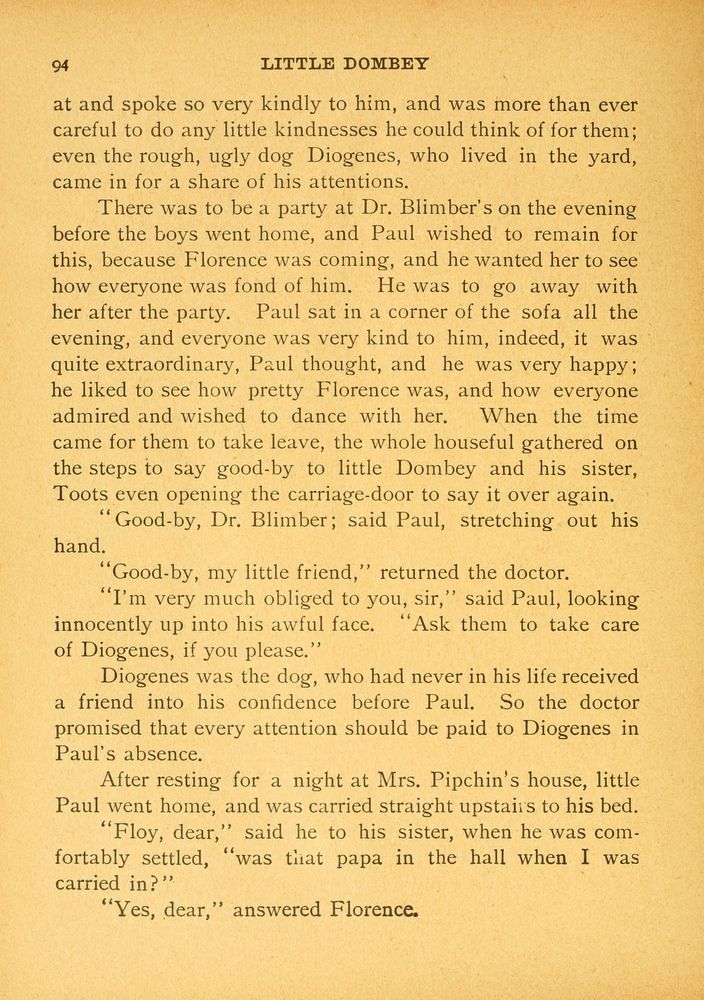 94 LITTLE DOMBEY

at and spoke so very kindly to him, and was more than ever careful to do any little kindnesses he could think of for them; even the rough, ugly dog Diogenes, who lived in the yard, came in for a share of his attentions.

There was to be a party at Dr. Blimber's on the evening before the boys went home, and Paul wished to remain for this, because Florence was coming, and he wanted her to see how everyone was fond of him. He was to go away with her after the party. Paul sat in a corner of the sofa all the evening, and everyone was very kind to him, indeed, it was quite extraordinary, Paul thought, and he was very happy; he liked to see how pretty Florence was, and how everyone admired and wished to dance with her. When the time came for them to take leave, the whole houseful gathered on the steps to say good-by to little Dombey and his sister, Toots even opening the carriage-door to say it over again.

"Good-by, Dr. Blimber; said Paul, stretching out his hand.

"Good-by, my little friend," returned the doctor.

"I'm very much obliged to you, sir," said Paul, looking innocently up into his awful face. "Ask them to take care of Diogenes, if you please."

Diogenes was the dog, who had never in his life received a friend into his confidence before Paul. So the doctor promised that every attention should be paid to Diogenes in Paul's absence.

After resting for a night at Mrs. Pipchin's house, little Paul went home, and was carried straight upstairs to his bed.

"Floy, dear," said he to his sister, when he was comfortably settled, "was that papa in the hall when I was carried in?"

"Yes, dear," answered Florence.